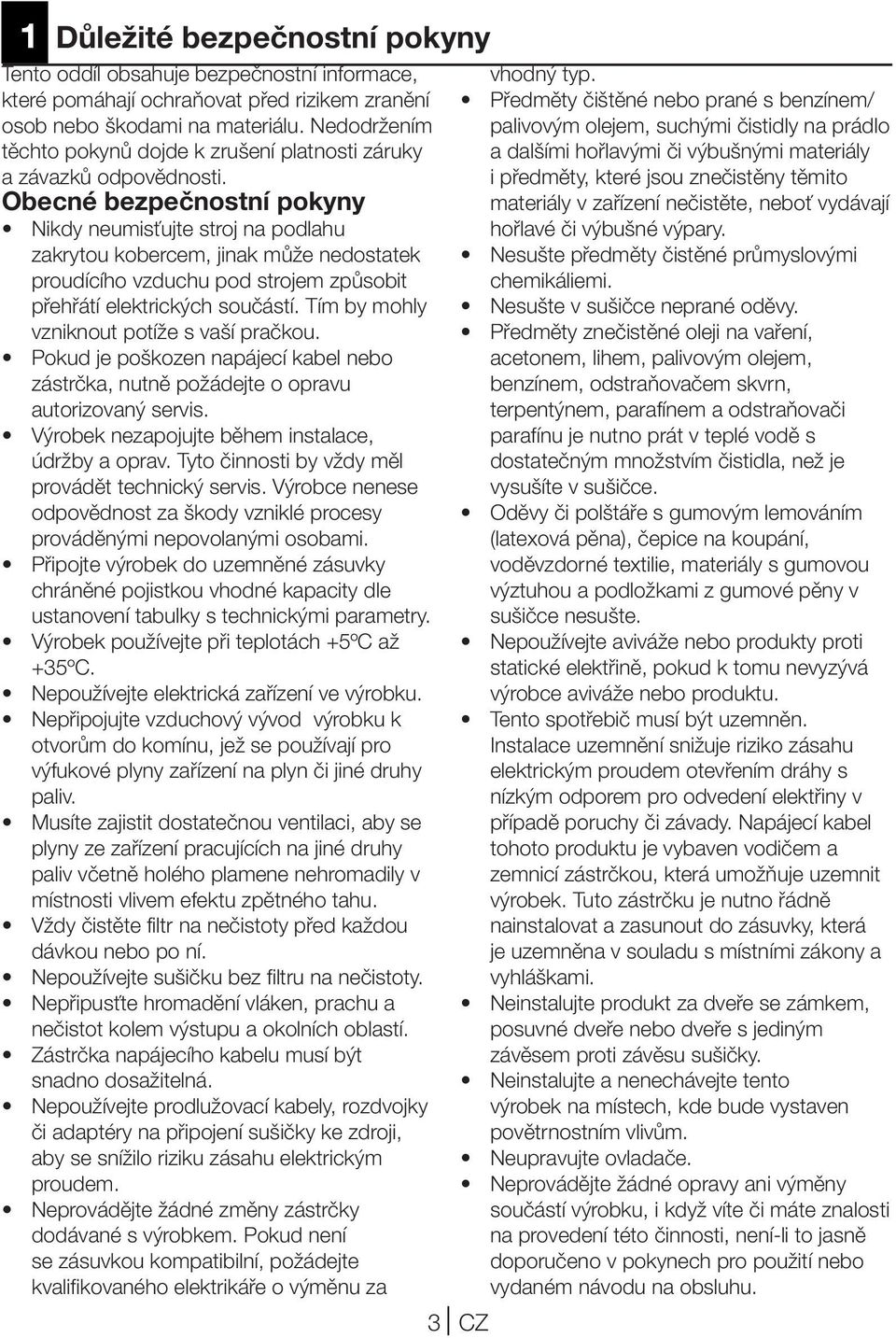 1 Důležité bezpečnostní pokyny

Tento oddíl obsahuje bezpečnostní informace, které pomáhají ochraňovat před rizikem zranění osob nebo škodami na materiálu. Nedodržením těchto pokynů dojde k zrušení platnosti záruky a závazků odpovědnosti.

Obecné bezpečnostní pokyny

• Nikdy neumisťujte stroj na podlahu zakrytou kobercem, jinak může nedostatek proudícího vzduchu pod strojem způsobit přehřátí elektrických součástí. Tím by mohly vzniknout potíže s vaší pračkou.
• Pokud je poškozen napájecí kabel nebo zástrčka, nutně požádejte o opravu autorizovaný servis.
• Výrobek nezapojujte během instalace, údržby a oprav. Tyto činnosti by vždy měl provádět technický servis. Výrobce nenese odpovědnost za škody vzniklé procesy prováděnými nepovolanými osobami.
• Připojte výrobek do uzemněné zásuvky chráněné pojistkou vhodné kapacity dle ustanovení tabulky s technickými parametry.
• Výrobek používejte při teplotách +5ºC až +35ºC.
• Nepoužívejte elektrická zařízení ve výrobku.
• Nepřipojujte vzduchový vývod výrobku k otvorům do komínu, jež se používají pro výfukové plyny zařízení na plyn či jiné druhy paliv.
• Musíte zajistit dostatečnou ventilaci, aby se plyny ze zařízení pracujících na jiné druhy paliv včetně holého plamene nehromadily v místnosti vlivem efektu zpětného tahu.
• Vždy čistěte filtr na nečistoty před každou dávkou nebo po ní.
• Nepoužívejte sušičku bez filtru na nečistoty.
• Nepřipusťte hromadění vláken, prachu a nečistot kolem výstupu a okolních oblastí.
• Zástrčka napájecího kabelu musí být snadno dosažitelná.
• Nepoužívejte prodlužovací kabely, rozdvojky či adaptéry na připojení sušičky ke zdroji, aby se snížilo riziku zásahu elektrickým proudem.
• Neprovádějte žádné změny zástrčky dodávané s výrobkem. Pokud není se zásuvkou kompatibilní, požádejte kvalifikovaného elektrikáře o výměnu za vhodný typ.
• Předměty čištěné nebo prané s benzínem/ palivovým olejem, suchými čistidly na prádlo a dalšími hořlavými či výbušnými materiály i předměty, které jsou znečistěny těmito materiály v zařízení nečistěte, neboť vydávají hořlavé či výbušné výpary.
• Nesušte předměty čistěné průmyslovými chemikáliemi.
• Nesušte v sušičce neprané oděvy.
• Předměty znečistěné oleji na vaření, acetonem, lihem, palivovým olejem, benzínem, odstraňovačem skvrn, terpentýnem, parafínem a odstraňovači parafínu je nutno prát v teplé vodě s dostatečným množstvím čistidla, než je vysušíte v sušičce.
• Oděvy či polštáře s gumovým lemováním (latexová pěna), čepice na koupání, voděvzdorné textilie, materiály s gumovou výztuhou a podložkami z gumové pěny v sušičce nesušte.
• Nepoužívejte aviváže nebo produkty proti statické elektřině, pokud k tomu nevyzývá výrobce aviváže nebo produktu.
• Tento spotřebič musí být uzemněn. Instalace uzemnění snižuje riziko zásahu elektrickým proudem otevřením dráhy s nízkým odporem pro odvedení elektřiny v případě poruchy či závady. Napájecí kabel tohoto produktu je vybaven vodičem a zemnicí zástrčkou, která umožňuje uzemnit výrobek. Tuto zástrčku je nutno řádně nainstalovat a zasunout do zásuvky, která je uzemněna v souladu s místními zákony a vyhláškami.
• Neinstalujte produkt za dveře se zámkem, posuvné dveře nebo dveře s jediným závěsem proti závěsu sušičky.
• Neinstalujte a nenechávejte tento výrobek na místech, kde bude vystaven povětrnostním vlivům.
• Neupravujte ovladače.
• Neprovádějte žádné opravy ani výměny součástí výrobku, i když víte či máte znalosti na provedení této činnosti, není-li to jasně doporučeno v pokynech pro použití nebo vydaném návodu na obsluhu.

3 CZ